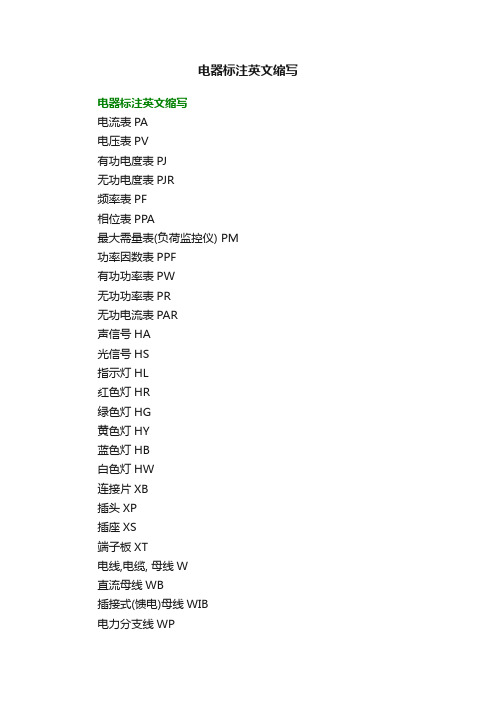 电器标注英文缩写

电器标注英文缩写

电流表 PA

电压表 PV

有功电度表 PJ

无功电度表 PJR

频率表 PF

相位表 PPA

最大需量表(负荷监控仪) PM

功率因数表 PPF

有功功率表 PW

无功功率表 PR

无功电流表 PAR

声信号 HA

光信号 HS

指示灯 HL

红色灯 HR

绿色灯 HG

黄色灯 HY

蓝色灯 HB

白色灯 HW

连接片 XB

插头 XP

插座 XS

端子板 XT

电线,电缆, 母线 W

直流母线 WB

插接式(馈电)母线 WIB

电力分支线 WP